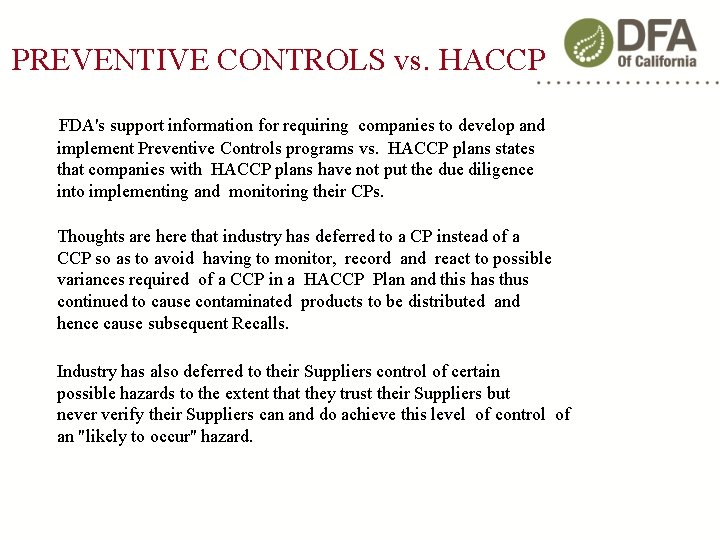 PREVENTIVE CONTROLS vs. HACCP

DFA
Of California

FDA's support information for requiring companies to develop and implement Preventive Controls programs vs. HACCP plans states that companies with HACCP plans have not put the due diligence into implementing and monitoring their CPs.

Thoughts are here that industry has deferred to a CP instead of a CCP so as to avoid having to monitor, record and react to possible variances required of a CCP in a HACCP Plan and this has thus continued to cause contaminated products to be distributed and hence cause subsequent Recalls.

Industry has also deferred to their Suppliers control of certain possible hazards to the extent that they trust their Suppliers but never verify their Suppliers can and do achieve this level of control of an "likely to occur" hazard.